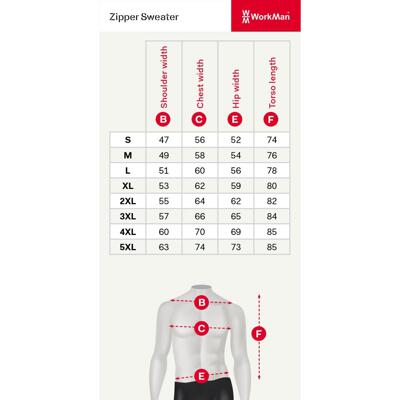 Zipper Sweater

WorkMan

|  | B Shoulder width | C Chest width | E Hip width | F Torso length |
|---|---|---|---|---|
| S | 47 | 56 | 52 | 74 |
| M | 49 | 58 | 54 | 76 |
| L | 51 | 60 | 56 | 78 |
| XL | 53 | 62 | 59 | 80 |
| 2XL | 55 | 64 | 62 | 82 |
| 3XL | 57 | 66 | 65 | 84 |
| 4XL | 60 | 70 | 69 | 85 |
| 5XL | 63 | 74 | 73 | 85 |

B
C
F
E